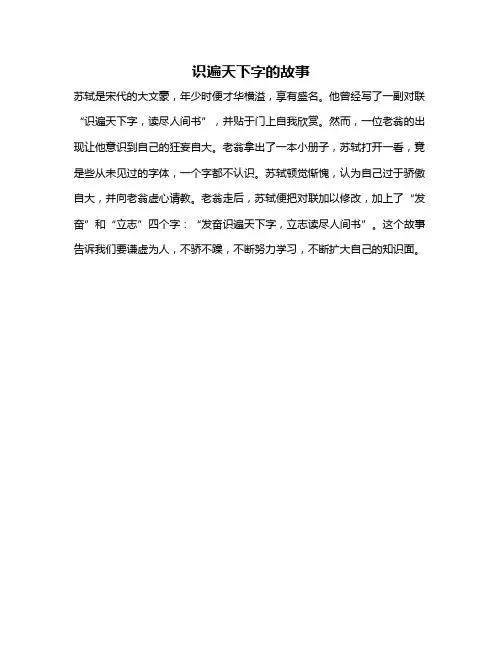 识遍天下字的故事

苏轼是宋代的大文豪，年少时便才华横溢，享有盛名。他曾经写了一副对联“识遍天下字，读尽人间书”，并贴于门上自我欣赏。然而，一位老翁的出现让他意识到自己的狂妄自大。老翁拿出了一本小册子，苏轼打开一看，竟是些从未见过的字体，一个字都不认识。苏轼顿觉惭愧，认为自己过于骄傲自大，并向老翁虚心请教。老翁走后，苏轼便把对联加以修改，加上了“发奋”和“立志”四个字：“发奋识遍天下字，立志读尽人间书”。这个故事告诉我们要谦虚为人，不骄不躁，不断努力学习，不断扩大自己的知识面。